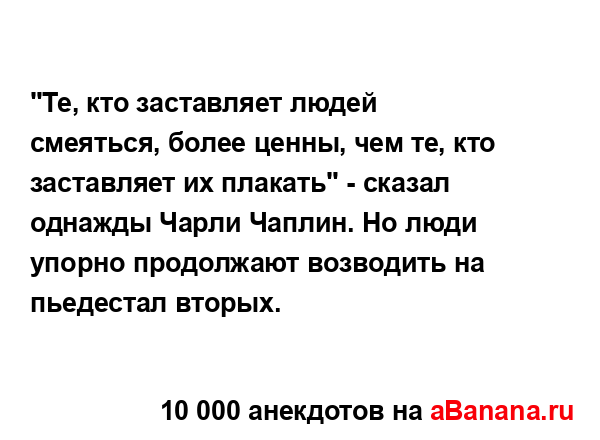 "Те, кто заставляет людей смеяться, более ценны, чем те, кто заставляет их плакать" - сказал однажды Чарли Чаплин. Но люди упорно продолжают возводить на пьедестал вторых.

10 000 анекдотов на aBanana.ru